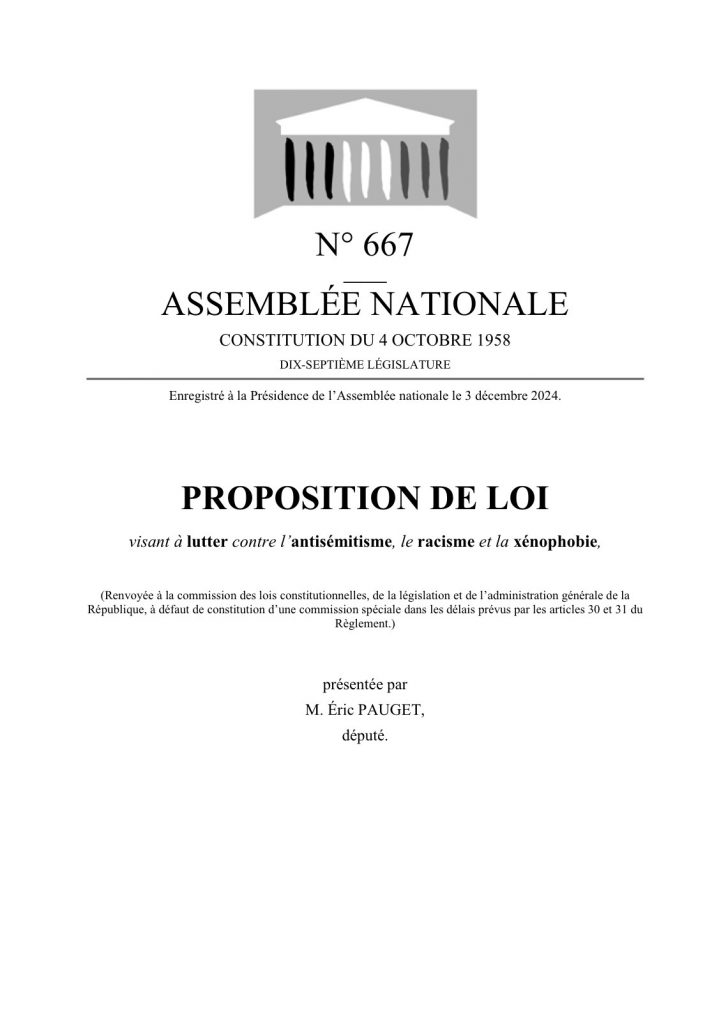 N° 667

ASSEMBLÉE NATIONALE

CONSTITUTION DU 4 OCTOBRE 1958

DIX-SEPTIÈME LÉGISLATURE

Enregistré à la Présidence de l'Assemblée nationale le 3 décembre 2024.

PROPOSITION DE LOI

visant à lutter contre l'antisémitisme, le racisme et la xénophobie,

(Renvoyée à la commission des lois constitutionnelles, de la législation et de l'administration générale de la République, à défaut de constitution d'une commission spéciale dans les délais prévus par les articles 30 et 31 du Règlement.)

présentée par

M. Éric PAUGET,

député.